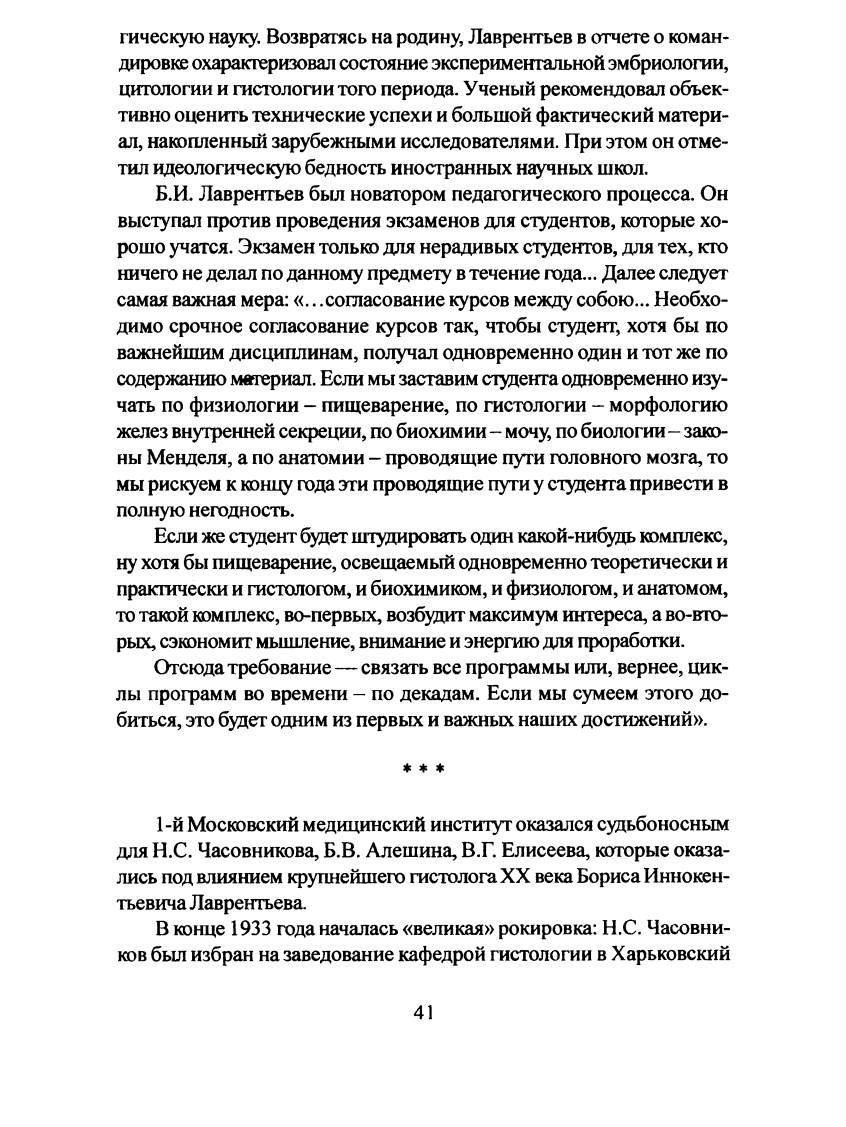 гическую науку. Возвратясь на родину, Лаврентьев в отчете о командировке охарактеризовал состояние экспериментальной эмбриологии, цитологии и гистологии того периода. Ученый рекомендовал объективно оценить технические успехи и большой фактический материал, накопленный зарубежными исследователями. При этом он отметил идеологическую бедность иностранных научных школ.

Б.И. Лаврентьев был новатором педагогического процесса. Он выступал против проведения экзаменов для студентов, которые хорошо учатся. Экзамен только для нерадивых студентов, для тех, кто ничего не делал по данному предмету в течение года... Далее следует самая важная мера: «...согласование курсов между собою... Необходимо срочное согласование курсов так, чтобы студент, хотя бы по важнейшим дисциплинам, получал одновременно один и тот же по содержанию материал. Если мы заставим студента одновременно изучать по физиологии – пищеварение, по гистологии – морфологию желез внутренней секреции, по биохимии – мочу, по биологии – законы Менделя, а по анатомии – проводящие пути головного мозга, то мы рискуем к концу года эти проводящие пути у студента привести в полную негодность.

Если же студент будет штудировать один какой-нибудь комплекс, ну хотя бы пищеварение, освещаемый одновременно теоретически и практически и гистологом, и биохимиком, и физиологом, и анатомом, то такой комплекс, во-первых, возбудит максимум интереса, а во-вторых, сэкономит мышление, внимание и энергию для проработки.

Отсюда требование — связать все программы или, вернее, циклы программ во времени – по декадам. Если мы сумеем этого добиться, это будет одним из первых и важных наших достижений».

* * *

1-й Московский медицинский институт оказался судьбоносным для Н.С. Часовникова, Б.В. Алешина, В.Г. Елисеева, которые оказались под влиянием крупнейшего гистолога XX века Бориса Иннокентьевича Лаврентьева.

В конце 1933 года началась «великая» рокировка: Н.С. Часовников был избран на заведование кафедрой гистологии в Харьковский

41